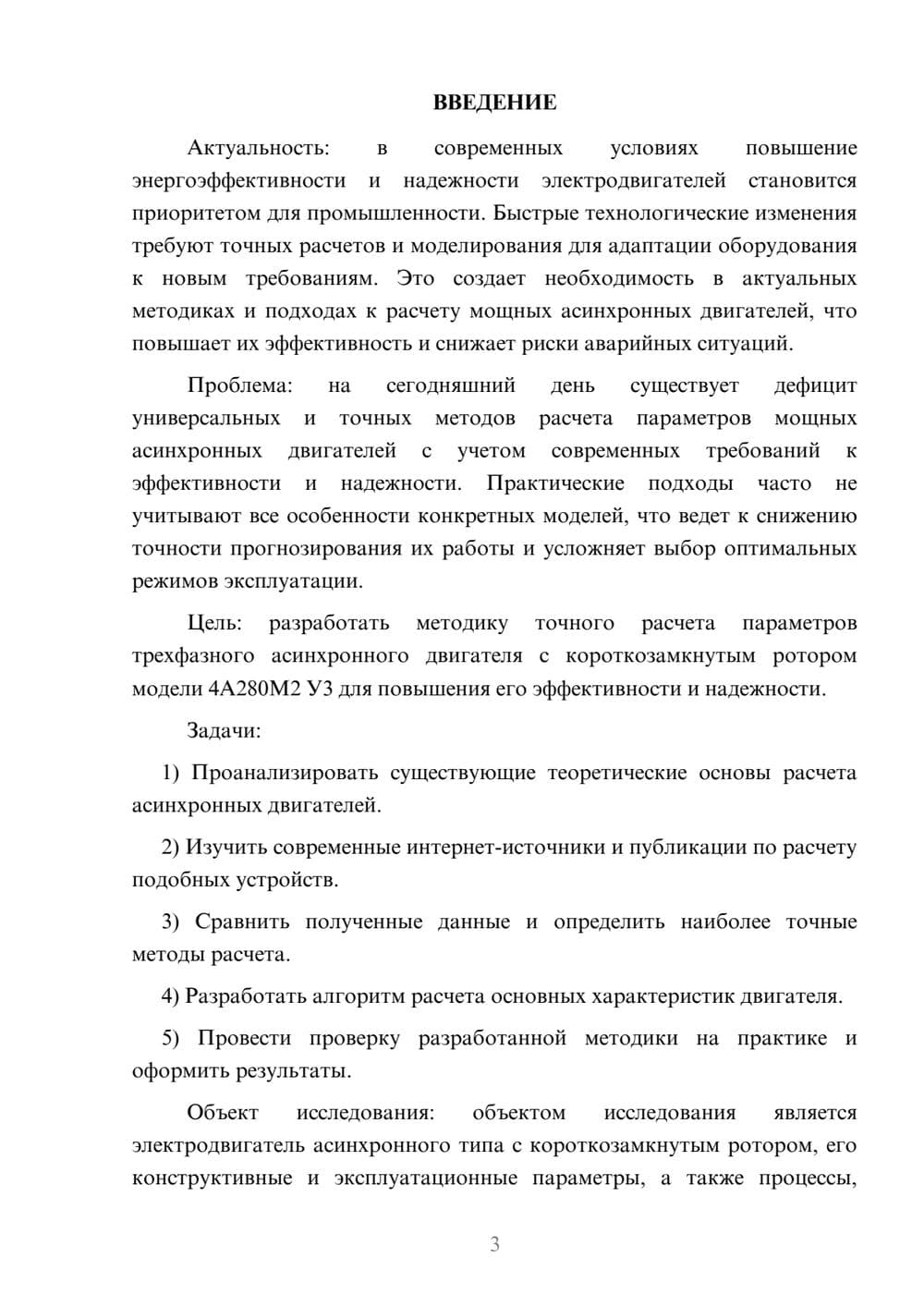 ВВЕДЕНИЕ

Актуальность: в современных условиях повышение энергоэффективности и надежности электродвигателей становится приоритетом для промышленности. Быстрые технологические изменения требуют точных расчетов и моделирования для адаптации оборудования к новым требованиям. Это создает необходимость в актуальных методиках и подходах к расчету мощных асинхронных двигателей, что повышает их эффективность и снижает риски аварийных ситуаций.

Проблема: на сегодняшний день существует дефицит универсальных и точных методов расчета параметров мощных асинхронных двигателей с учетом современных требований к эффективности и надежности. Практические подходы часто не учитывают все особенности конкретных моделей, что ведет к снижению точности прогнозирования их работы и усложняет выбор оптимальных режимов эксплуатации.

Цель: разработать методику точного расчета параметров трехфазного асинхронного двигателя с короткозамкнутым ротором модели 4А280М2 У3 для повышения его эффективности и надежности.

Задачи:

1) Проанализировать существующие теоретические основы расчета асинхронных двигателей.

2) Изучить современные интернет-источники и публикации по расчету подобных устройств.

3) Сравнить полученные данные и определить наиболее точные методы расчета.

4) Разработать алгоритм расчета основных характеристик двигателя.

5) Провести проверку разработанной методики на практике и оформить результаты.

Объект исследования: объектом исследования является электродвигатель асинхронного типа с короткозамкнутым ротором, его конструктивные и эксплуатационные параметры, а также процессы,

3